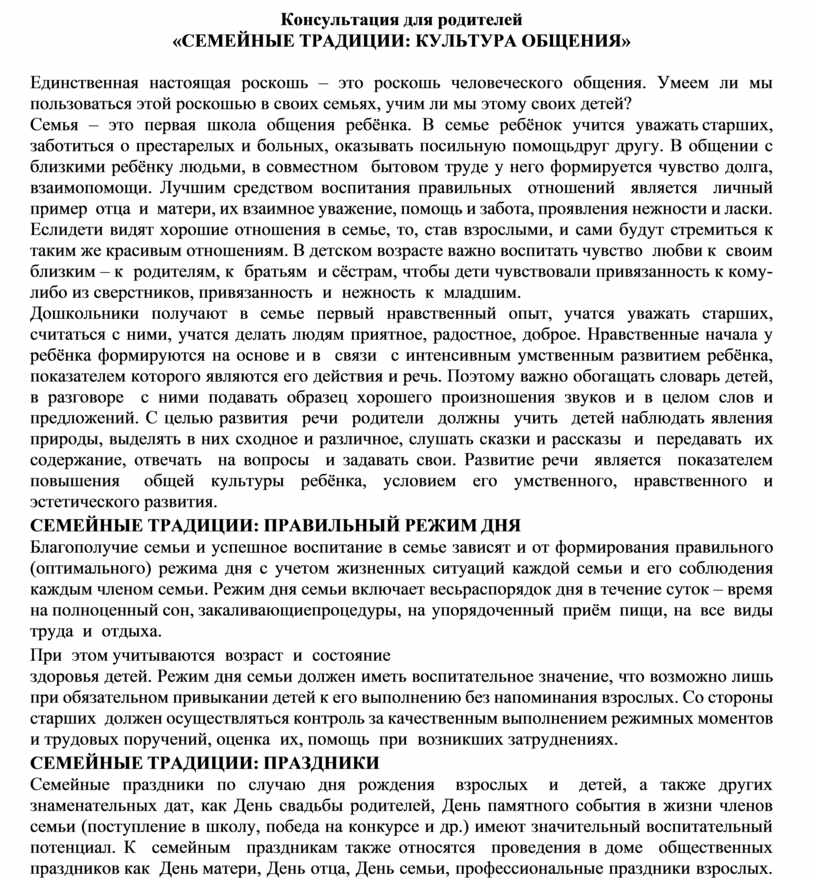 Консультация для родителей
«СЕМЕЙНЫЕ ТРАДИЦИИ: КУЛЬТУРА ОБЩЕНИЯ»

Единственная настоящая роскошь – это роскошь человеческого общения. Умеем ли мы пользоваться этой роскошью в своих семьях, учим ли мы этому своих детей?
Семья – это первая школа общения ребёнка. В семье ребёнок учится уважать старших, заботиться о престарелых и больных, оказывать посильную помощьдруг другу. В общении с близкими ребёнку людьми, в совместном бытовом труде у него формируется чувство долга, взаимопомощи. Лучшим средством воспитания правильных отношений является личный пример отца и матери, их взаимное уважение, помощь и забота, проявления нежности и ласки. Еслидети видят хорошие отношения в семье, то, став взрослыми, и сами будут стремиться к таким же красивым отношениям. В детском возрасте важно воспитать чувство любви к своим близким – к родителям, к братьям и сёстрам, чтобы дети чувствовали привязанность к кому-либо из сверстников, привязанность и нежность к младшим.
Дошкольники получают в семье первый нравственный опыт, учатся уважать старших, считаться с ними, учатся делать людям приятное, радостное, доброе. Нравственные начала у ребёнка формируются на основе и в связи с интенсивным умственным развитием ребёнка, показателем которого являются его действия и речь. Поэтому важно обогащать словарь детей, в разговоре с ними подавать образец хорошего произношения звуков и в целом слов и предложений. С целью развития речи родители должны учить детей наблюдать явления природы, выделять в них сходное и различное, слушать сказки и рассказы и передавать их содержание, отвечать на вопросы и задавать свои. Развитие речи является показателем повышения общей культуры ребёнка, условием его умственного, нравственного и эстетического развития.
СЕМЕЙНЫЕ ТРАДИЦИИ: ПРАВИЛЬНЫЙ РЕЖИМ ДНЯ
Благополучие семьи и успешное воспитание в семье зависят и от формирования правильного (оптимального) режима дня с учетом жизненных ситуаций каждой семьи и его соблюдения каждым членом семьи. Режим дня семьи включает весьраспорядок дня в течение суток – время на полноценный сон, закаливающиепроцедуры, на упорядоченный приём пищи, на все виды труда и отдыха.
При этом учитываются возраст и состояние
здоровья детей. Режим дня семьи должен иметь воспитательное значение, что возможно лишь при обязательном привыкании детей к его выполнению без напоминания взрослых. Со стороны старших должен осуществляться контроль за качественным выполнением режимных моментов и трудовых поручений, оценка их, помощь при возникших затруднениях.
СЕМЕЙНЫЕ ТРАДИЦИИ: ПРАЗДНИКИ
Семейные праздники по случаю дня рождения взрослых и детей, а также других знаменательных дат, как День свадьбы родителей, День памятного события в жизни членов семьи (поступление в школу, победа на конкурсе и др.) имеют значительный воспитательный потенциал. К семейным праздникам также относятся проведения в доме общественных праздников как День матери, День отца, День семьи, профессиональные праздники взрослых.